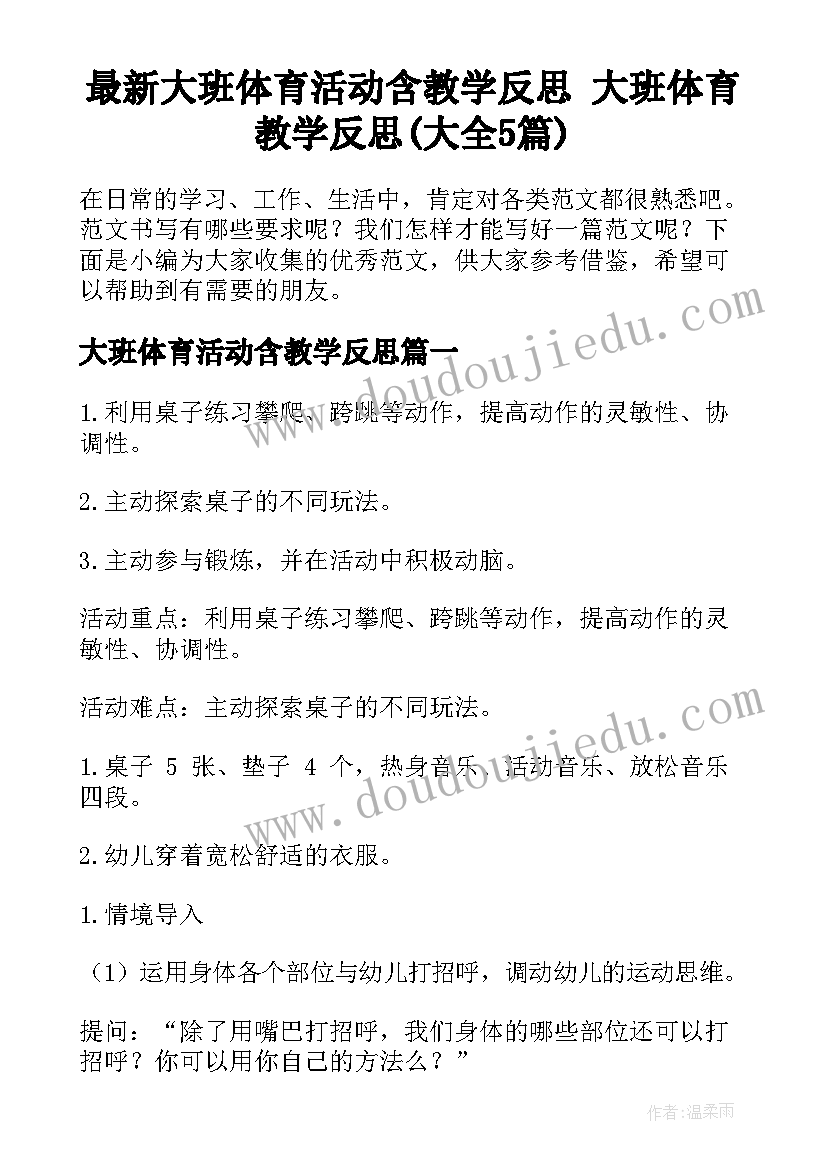 最新大班体育活动含教学反思 大班体育教学反思(大全5篇)

在日常的学习、工作、生活中，肯定对各类范文都很熟悉吧。范文书写有哪些要求呢？我们怎样才能写好一篇范文呢？下面是小编为大家收集的优秀范文，供大家参考借鉴，希望可以帮助到有需要的朋友。

www.doudoujiedu.com

大班体育活动含教学反思篇一

1.利用桌子练习攀爬、跨跳等动作，提高动作的灵敏性、协调性。

2.主动探索桌子的不同玩法。

3.主动参与锻炼，并在活动中积极动脑。

活动重点：利用桌子练习攀爬、跨跳等动作，提高动作的灵敏性、协调性。

活动难点：主动探索桌子的不同玩法。

www.doudoujiedu.com

1.桌子 5 张、垫子 4 个，热身音乐、活动音乐、放松音乐四段。

2.幼儿穿着宽松舒适的衣服。

1.情境导入

（1）运用身体各个部位与幼儿打招呼，调动幼儿的运动思维。

提问：“除了用嘴巴打招呼，我们身体的哪些部位还可以打招呼？你可以用你自己的方法么？”

作者:温柔雨